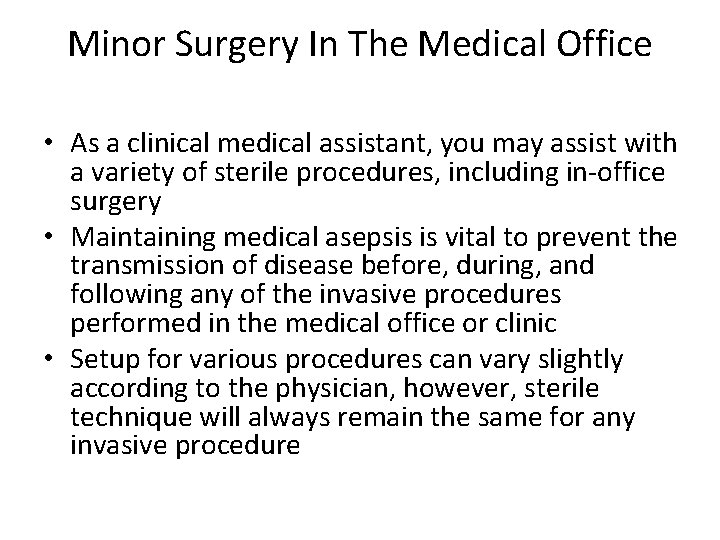 Minor Surgery In The Medical Office

• As a clinical medical assistant, you may assist with a variety of sterile procedures, including in-office surgery
• Maintaining medical asepsis is vital to prevent the transmission of disease before, during, and following any of the invasive procedures performed in the medical office or clinic
• Setup for various procedures can vary slightly according to the physician, however, sterile technique will always remain the same for any invasive procedure